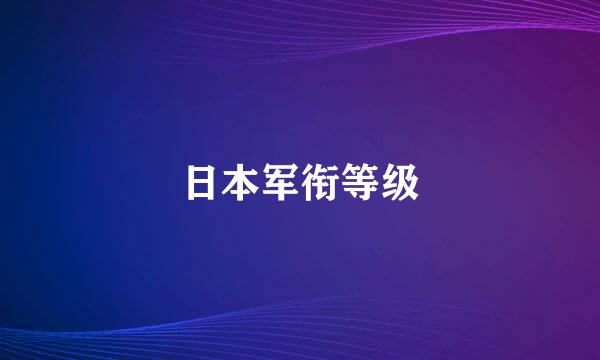 日本军衔等级